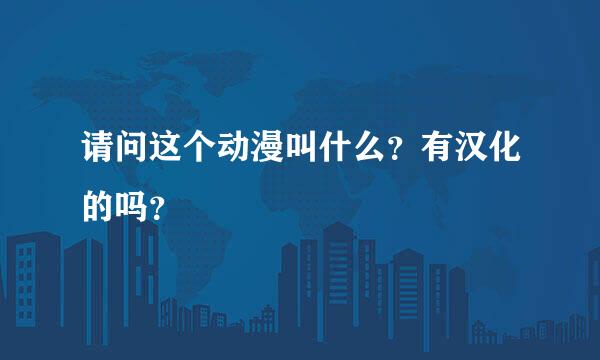 请问这个动漫叫什么？有汉化的吗？